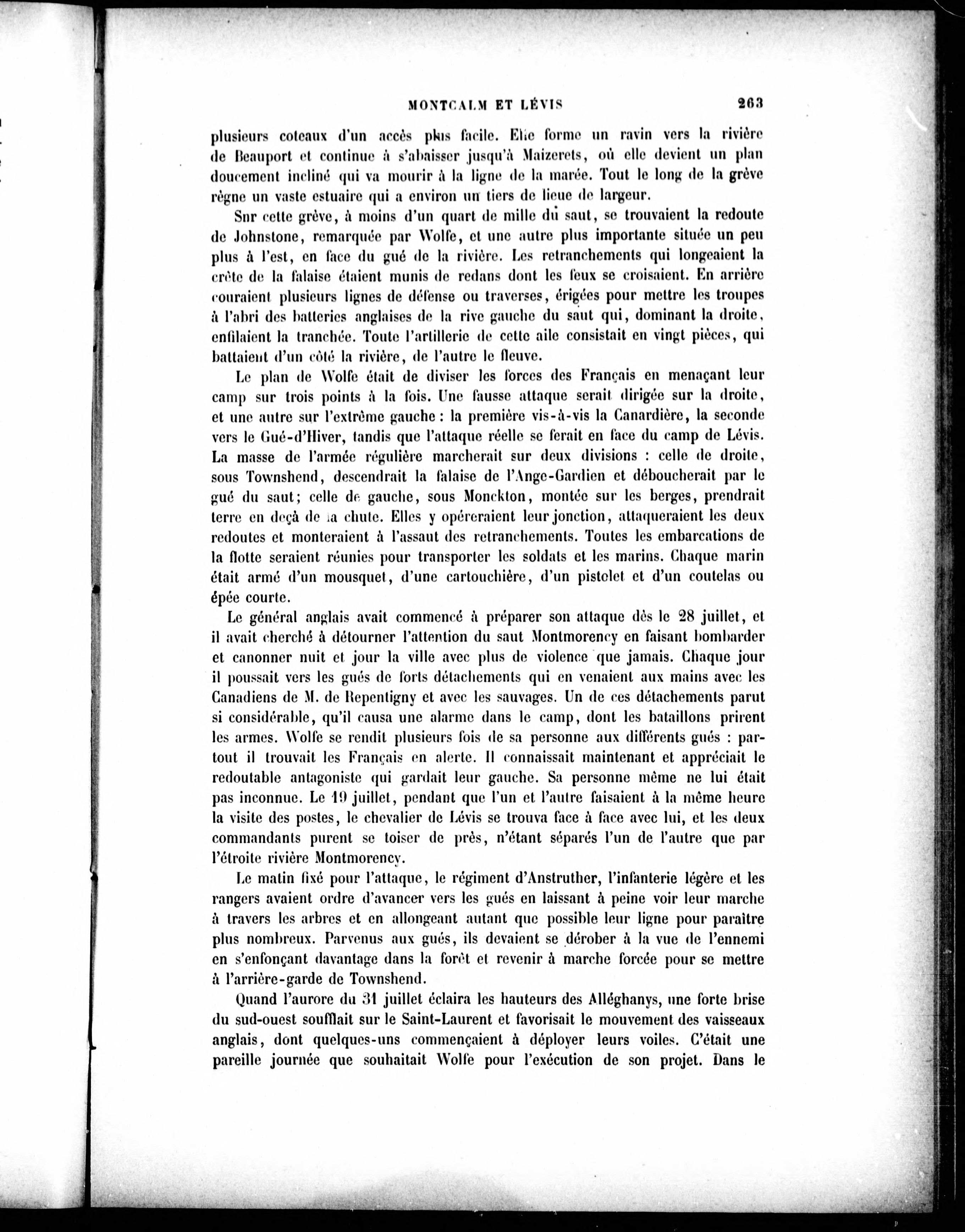 MONTCALM ET LÉVIS 263

plusieurs coteaux d'un accès plus facile. Elle forme un ravin vers la rivière de Beauport et continue à s'abaisser jusqu'à Maizerets, où elle devient un plan doucement incliné qui va mourir à la ligne de la marée. Tout le long de la grève règne un vaste estuaire qui a environ un tiers de lieue de largeur.

Snr cette grève, à moins d'un quart de mille du saut, se trouvaient la redoute de Johnstone, remarquée par Wolfe, et une autre plus importante située un peu plus à l'est, en face du gué de la rivière. Les retranchements qui longeaient la crête de la falaise étaient munis de redans dont les feux se croisaient. En arrière couraient plusieurs lignes de défense ou traverses, érigées pour mettre les troupes à l'abri des batteries anglaises de la rive gauche du saut qui, dominant la droite, enfilaient la tranchée. Toute l'artillerie de cette aile consistait en vingt pièces, qui battaient d'un côté la rivière, de l'autre le fleuve.

Le plan de Wolfe était de diviser les forces des Français en menaçant leur camp sur trois points à la fois. Une fausse attaque serait dirigée sur la droite, et une autre sur l'extrême gauche : la première vis-à-vis la Canardière, la seconde vers le Gué-d'Hiver, tandis que l'attaque réelle se ferait en face du camp de Lévis. La masse de l'armée régulière marcherait sur deux divisions : celle de droite, sous Townshend, descendrait la falaise de l'Ange-Gardien et déboucherait par le gué du saut; celle de gauche, sous Monckton, montée sur les berges, prendrait terre en deçà de la chute. Elles y opéreraient leur jonction, attaqueraient les deux redoutes et monteraient à l'assaut des retranchements. Toutes les embarcations de la flotte seraient réunies pour transporter les soldats et les marins. Chaque marin était armé d'un mousquet, d'une cartouchière, d'un pistolet et d'un coutelas ou épée courte.

Le général anglais avait commencé à préparer son attaque dès le 28 juillet, et il avait cherché à détourner l'attention du saut Montmorency en faisant bombarder et canonner nuit et jour la ville avec plus de violence que jamais. Chaque jour il poussait vers les gués de forts détachements qui en venaient aux mains avec les Canadiens de M. de Repentigny et avec les sauvages. Un de ces détachements parut si considérable, qu'il causa une alarme dans le camp, dont les bataillons prirent les armes. Wolfe se rendit plusieurs fois de sa personne aux différents gués : partout il trouvait les Français en alerte. Il connaissait maintenant et appréciait le redoutable antagoniste qui gardait leur gauche. Sa personne même ne lui était pas inconnue. Le 19 juillet, pendant que l'un et l'autre faisaient à la même heure la visite des postes, le chevalier de Lévis se trouva face à face avec lui, et les deux commandants purent se toiser de près, n'étant séparés l'un de l'autre que par l'étroite rivière Montmorency.

Le matin fixé pour l'attaque, le régiment d'Anstruther, l'infanterie légère et les rangers avaient ordre d'avancer vers les gués en laissant à peine voir leur marche à travers les arbres et en allongeant autant que possible leur ligne pour paraître plus nombreux. Parvenus aux gués, ils devaient se dérober à la vue de l'ennemi en s'enfonçant davantage dans la forêt et revenir à marche forcée pour se mettre à l'arrière-garde de Townshend.

Quand l'aurore du 31 juillet éclaira les hauteurs des Alléghanys, une forte brise du sud-ouest soufflait sur le Saint-Laurent et favorisait le mouvement des vaisseaux anglais, dont quelques-uns commençaient à déployer leurs voiles. C'était une pareille journée que souhaitait Wolfe pour l'exécution de son projet. Dans le